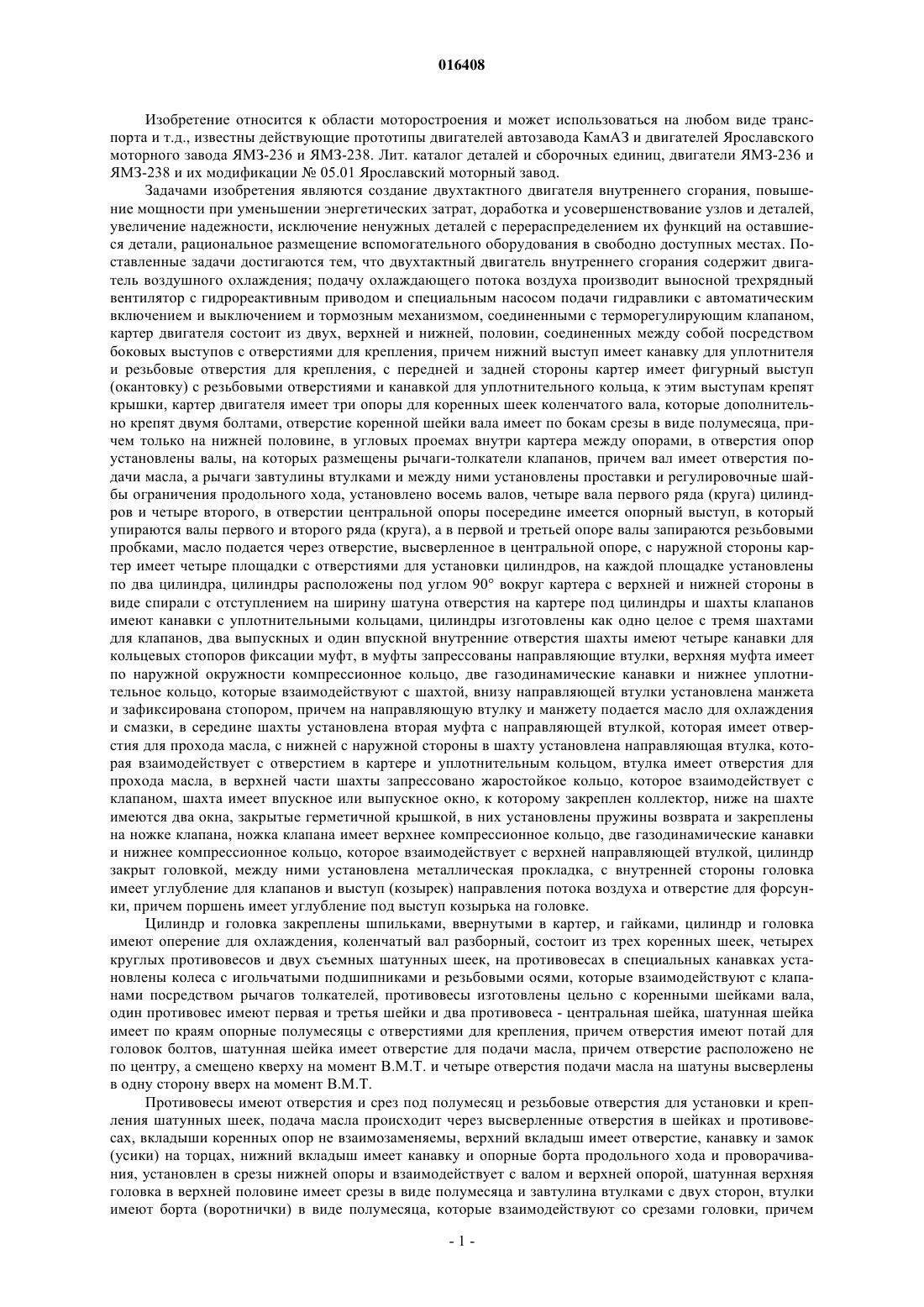 016408

Изобретение относится к области моторостроения и может использоваться на любом виде транспорта и т.д., известны действующие прототипы двигателей автозавода КамАЗ и двигателей Ярославского моторного завода ЯМЗ-236 и ЯМЗ-238. Лит. каталог деталей и сборочных единиц, двигатели ЯМЗ-236 и ЯМЗ-238 и их модификации № 05.01 Ярославский моторный завод.

Задачами изобретения являются создание двухтактного двигателя внутреннего сгорания, повышение мощности при уменьшении энергетических затрат, доработка и усовершенствование узлов и деталей, увеличение надежности, исключение ненужных деталей с перераспределением их функций на оставшиеся детали, рациональное размещение вспомогательного оборудования в свободно доступных местах. Поставленные задачи достигаются тем, что двухтактный двигатель внутреннего сгорания содержит двигатель воздушного охлаждения; подачу охлаждающего потока воздуха производит выносной трехрядный вентилятор с гидрореактивным приводом и специальным насосом подачи гидравлики с автоматическим включением и выключением и тормозным механизмом, соединенными с терморегулирующим клапаном, картер двигателя состоит из двух, верхней и нижней, половин, соединенных между собой посредством боковых выступов с отверстиями для крепления, причем нижний выступ имеет канавку для уплотнителя и резьбовые отверстия для крепления, с передней и задней стороны картер имеет фигурный выступ (окантовку) с резьбовыми отверстиями и канавкой для уплотнительного кольца, к этим выступам крепят крышки, картер двигателя имеет три опоры для коренных шеек коленчатого вала, которые дополнительно крепят двумя болтами, отверстие коренной шейки вала имеет по бокам срезы в виде полумесяца, причем только на нижней половине, в угловых проемах внутри картера между опорами, в отверстия опор установлены валы, на которых размещены рычаги-толкатели клапанов, причем вал имеет отверстия подачи масла, а рычаги завтулины втулками и между ними установлены проставки и регулировочные шайбы ограничения продольного хода, установлено восемь валов, четыре вала первого ряда (круга) цилиндров и четыре второго, в отверстии центральной опоры посередине имеется опорный выступ, в который упираются валы первого и второго ряда (круга), а в первой и третьей опоре валы запираются резьбовыми пробками, масло подается через отверстие, высверленное в центральной опоре, с наружной стороны картер имеет четыре площадки с отверстиями для установки цилиндров, на каждой площадке установлены по два цилиндра, цилиндры расположены под углом 90° вокруг картера с верхней и нижней стороны в виде спирали с отступлением на ширину шатуна отверстия на картере под цилиндры и шахты клапанов имеют канавки с уплотнительными кольцами, цилиндры изготовлены как одно целое с тремя шахтами для клапанов, два выпускных и один впускной внутренние отверстия шахты имеют четыре канавки для кольцевых стопоров фиксации муфт, в муфты запрессованы направляющие втулки, верхняя муфта имеет по наружной окружности компрессионное кольцо, две газодинамические канавки и нижнее уплотнительное кольцо, которые взаимодействуют с шахтой, внизу направляющей втулки установлена манжета и зафиксирована стопором, причем на направляющую втулку и манжету подается масло для охлаждения и смазки, в середине шахты установлена вторая муфта с направляющей втулкой, которая имеет отверстия для прохода масла, с нижней с наружной стороны в шахту установлена направляющая втулка, которая взаимодействует с отверстием в картере и уплотнительным кольцом, втулка имеет отверстия для прохода масла, в верхней части шахты запрессовано жаростойкое кольцо, которое взаимодействует с клапаном, шахта имеет впускное или выпускное окно, к которому закреплен коллектор, ниже на шахте имеются два окна, закрытые герметичной крышкой, в них установлены пружины возврата и закреплены на ножке клапана, ножка клапана имеет верхнее компрессионное кольцо, две газодинамические канавки и нижнее компрессионное кольцо, которое взаимодействует с верхней направляющей втулкой, цилиндр закрыт головкой, между ними установлена металлическая прокладка, с внутренней стороны головка имеет углубление для клапанов и выступ (козырек) направления потока воздуха и отверстие для форсунки, причем поршень имеет углубление под выступ козырька на головке.

Цилиндр и головка закреплены шпильками, ввернутыми в картер, и гайками, цилиндр и головка имеют оперение для охлаждения, коленчатый вал разборный, состоит из трех коренных шеек, четырех круглых противовесов и двух съемных шатунных шеек, на противовесах в специальных канавках установлены колеса с игольчатыми подшипниками и резьбовыми осями, которые взаимодействуют с клапанами посредством рычагов толкателей, противовесы изготовлены цельно с коренными шейками вала, один противовес имеют первая и третья шейки и два противовеса - центральная шейка, шатунная шейка имеет по краям опорные полумесяцы с отверстиями для крепления, причем отверстия имеют потай для головок болтов, шатунная шейка имеет отверстие для подачи масла, причем отверстие расположено не по центру, а смещено кверху на момент В.М.Т. и четыре отверстия подачи масла на шатуны высверлены в одну сторону вверх на момент В.М.Т.

Противовесы имеют отверстия и срез под полумесяц и резьбовые отверстия для установки и крепления шатунных шеек, подача масла происходит через высверленные отверстия в шейках и противовесах, вкладыши коренных опор не взаимозаменяемы, верхний вкладыш имеет отверстие, канавку и замок (усики) на торцах, нижний вкладыш имеет канавку и опорные борта продольного хода и проворачивания, установлен в срезы нижней опоры и взаимодействует с валом и верхней опорой, шатунная верхняя головка в верхней половине имеет срезы в виде полумесяца и завтулина втулками с двух сторон, втулки имеют борта (воротнички) в виде полумесяца, которые взаимодействуют со срезами головки, причем

- 1 -